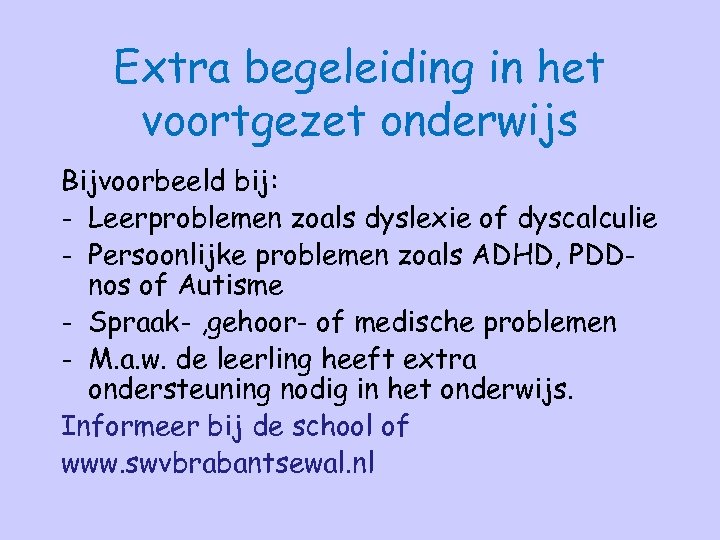 Extra begeleiding in het voortgezet onderwijs

Bijvoorbeeld bij:
- Leerproblemen zoals dyslexie of dyscalculie
- Persoonlijke problemen zoals ADHD, PDD-nos of Autisme
- Spraak- ,gehoor- of medische problemen
- M.a.w. de leerling heeft extra ondersteuning nodig in het onderwijs.

Informeer bij de school of
www.swvbrabantsewal.nl